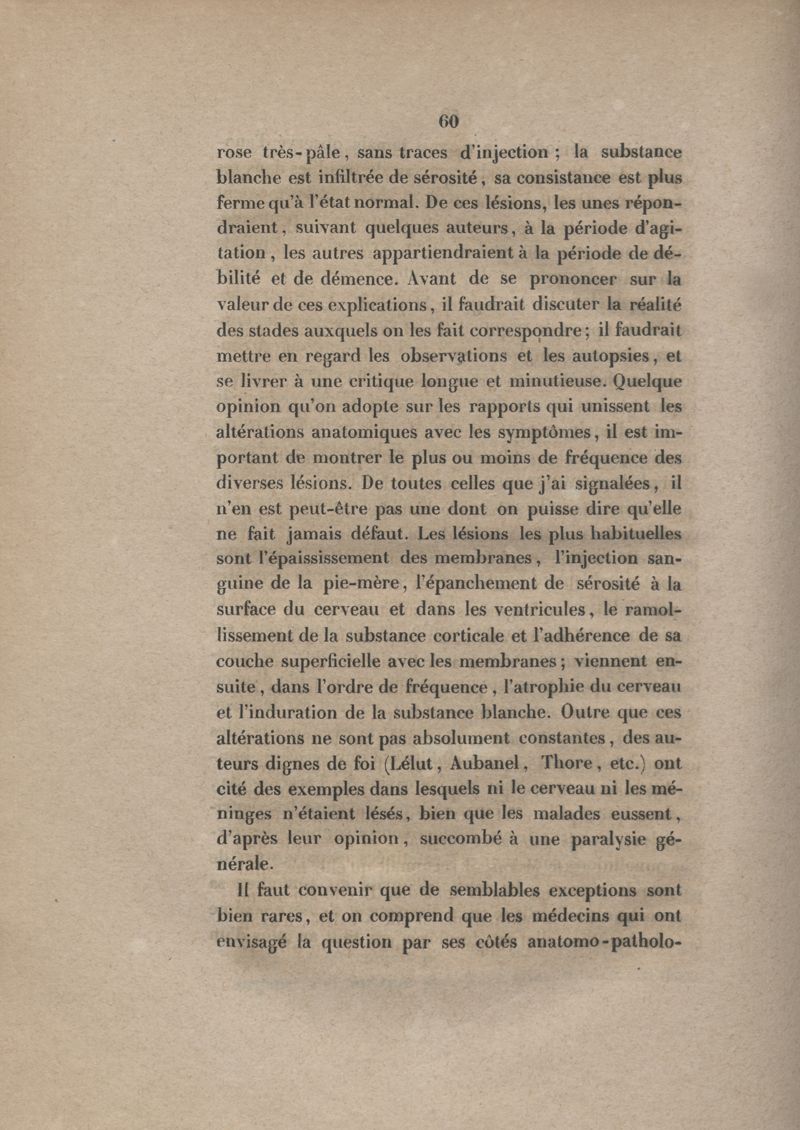 60

rose très-pâle, sans traces d'injection ; la substance blanche est infiltrée de sérosité, sa consistance est plus ferme qu'à l'état normal. De ces lésions, les unes répondraient, suivant quelques auteurs, à la période d'agitation, les autres appartiendraient à la période de débilité et de démence. Avant de se prononcer sur la valeur de ces explications, il faudrait discuter la réalité des stades auxquels on les fait correspondre; il faudrait mettre en regard les observations et les autopsies, et se livrer à une critique longue et minutieuse. Quelque opinion qu'on adopte sur les rapports qui unissent les altérations anatomiques avec les symptômes, il est important de montrer le plus ou moins de fréquence des diverses lésions. De toutes celles que j'ai signalées, il n'en est peut-être pas une dont on puisse dire qu'elle ne fait jamais défaut. Les lésions les plus habituelles sont l'épaississement des membranes, l'injection sanguine de la pie-mère, l'épanchement de sérosité à la surface du cerveau et dans les ventricules, le ramollissement de la substance corticale et l'adhérence de sa couche superficielle avec les membranes; viennent ensuite, dans l'ordre de fréquence, l'atrophie du cerveau et l'induration de la substance blanche. Outre que ces altérations ne sont pas absolument constantes, des auteurs dignes de foi (Lélut, Aubanel, Thore, etc.) ont cité des exemples dans lesquels ni le cerveau ni les méninges n'étaient lésés, bien que les malades eussent, d'après leur opinion, succombé à une paralysie générale.

Il faut convenir que de semblables exceptions sont bien rares, et on comprend que les médecins qui ont envisagé la question par ses côtés anatomo-patholo-